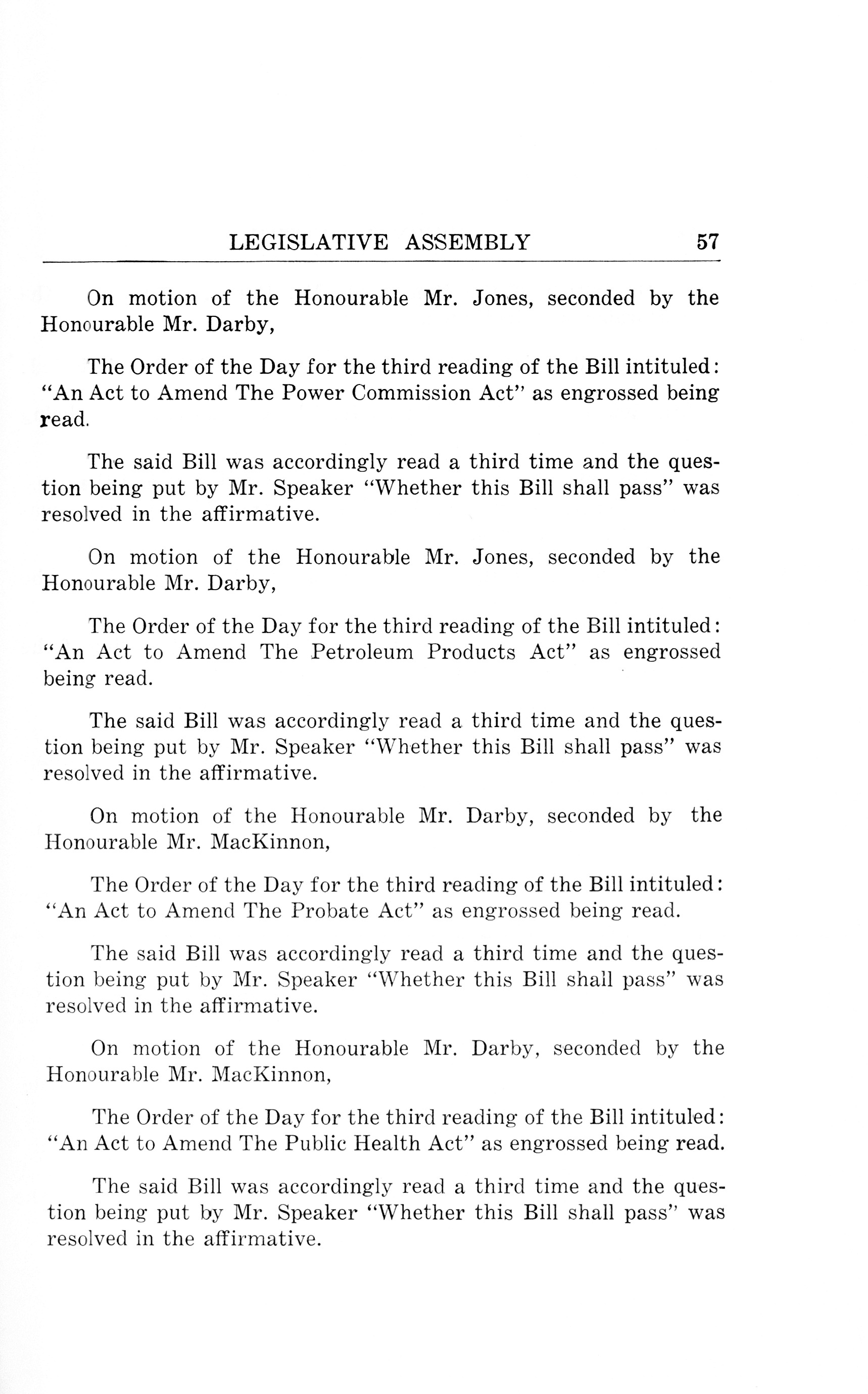 LEGISLATIVE ASSEMBLY 57

On motion of the Honourable Mr. Jones, seconded by the Honourable Mr. Darby,

The Order of the Day for the third reading of the Bill intituled: "An Act to Amend The Power Commission Act" as engrossed being read.

The said Bill was accordingly read a third time and the question being put by Mr. Speaker "Whether this Bill shall pass" was resolved in the affirmative.

On motion of the Honourable Mr. Jones, seconded by the Honourable Mr. Darby,

The Order of the Day for the third reading of the Bill intituled: "An Act to Amend The Petroleum Products Act" as engrossed being read.

The said Bill was accordingly read a third time and the question being put by Mr. Speaker "Whether this Bill shall pass" was resolved in the affirmative.

On motion of the Honourable Mr. Darby, seconded by the Honourable Mr. MacKinnon,

The Order of the Day for the third reading of the Bill intituled: "An Act to Amend The Probate Act" as engrossed being read.

The said Bill was accordingly read a third time and the question being put by Mr. Speaker "Whether this Bill shall pass" was resolved in the affirmative.

On motion of the Honourable Mr. Darby, seconded by the Honourable Mr. MacKinnon,

The Order of the Day for the third reading of the Bill intituled: "An Act to Amend The Public Health Act" as engrossed being read.

The said Bill was accordingly read a third time and the question being put by Mr. Speaker "Whether this Bill shall pass" was resolved in the affirmative.